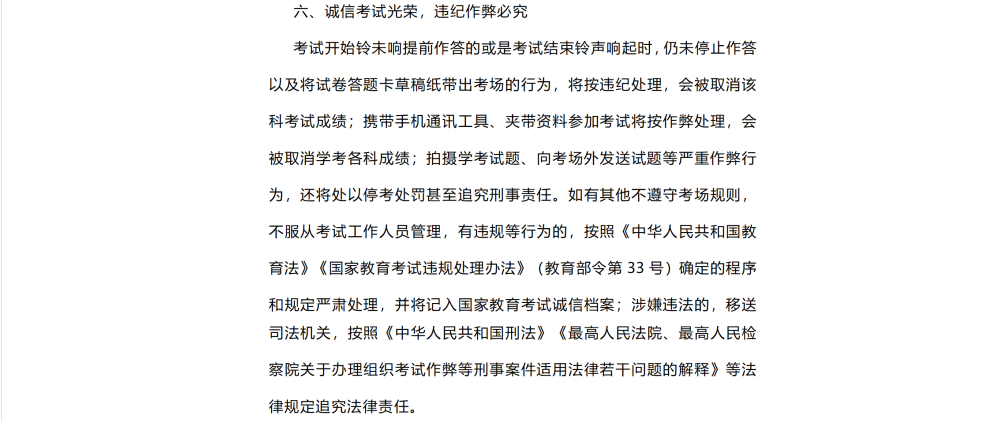 六、诚信考试光荣，违纪作弊必究

考试开始铃未响提前作答的或是考试结束铃声响起时，仍未停止作答以及将试卷答题卡草稿纸带出考场的行为，将按违纪处理，会被取消该科考试成绩；携带手机通讯工具、夹带资料参加考试将按作弊处理，会被取消学考各科成绩；拍摄学考试题、向考场外发送试题等严重作弊行为，还将处以停考处罚甚至追究刑事责任。如有其他不遵守考场规则，不服从考试工作人员管理，有违规等行为的，按照《中华人民共和国教育法》《国家教育考试违规处理办法》（教育部令第 33 号）确定的程序和规定严肃处理，并将记入国家教育考试诚信档案；涉嫌违法的，移送司法机关，按照《中华人民共和国刑法》《最高人民法院、最高人民检察院关于办理组织考试作弊等刑事案件适用法律若干问题的解释》等法律规定追究法律责任。